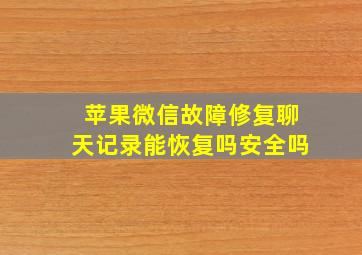 苹果微信故障修复聊天记录能恢复吗安全吗